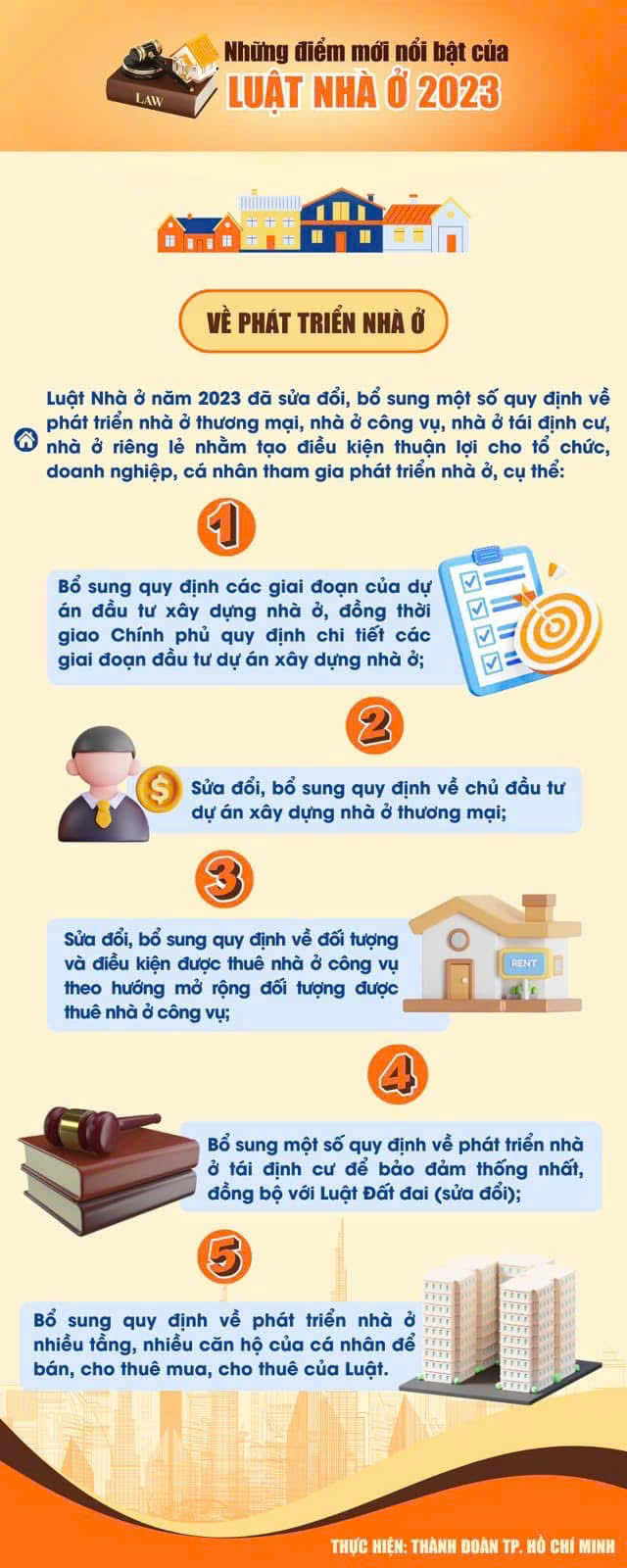 LAW

Những điểm mới nổi bật của
LUẬT NHÀ Ở 2023

VỀ PHÁT TRIỂN NHÀ Ở

Luật Nhà ở năm 2023 đã sửa đổi, bổ sung một số quy định về phát triển nhà ở thương mại, nhà ở công vụ, nhà ở tái định cư, nhà ở riêng lẻ nhằm tạo điều kiện thuận lợi cho tổ chức, doanh nghiệp, cá nhân tham gia phát triển nhà ở, cụ thể:

1

Bổ sung quy định các giai đoạn của dự án đầu tư xây dựng nhà ở, đồng thời giao Chính phủ quy định chi tiết các giai đoạn đầu tư dự án xây dựng nhà ở;

2

Sửa đổi, bổ sung quy định về chủ đầu tư dự án xây dựng nhà ở thương mại;

3

Sửa đổi, bổ sung quy định về đối tượng và điều kiện được thuê nhà ở công vụ theo hướng mở rộng đối tượng được thuê nhà ở công vụ;

RENT

4

Bổ sung một số quy định về phát triển nhà ở tái định cư để bảo đảm thống nhất, đồng bộ với Luật Đất đai (sửa đổi);

5

Bổ sung quy định về phát triển nhà ở nhiều tầng, nhiều căn hộ của cá nhân để bán, cho thuê mua, cho thuê của Luật.

THỰC HIỆN: THÀNH ĐOÀN TP. HỒ CHÍ MINH